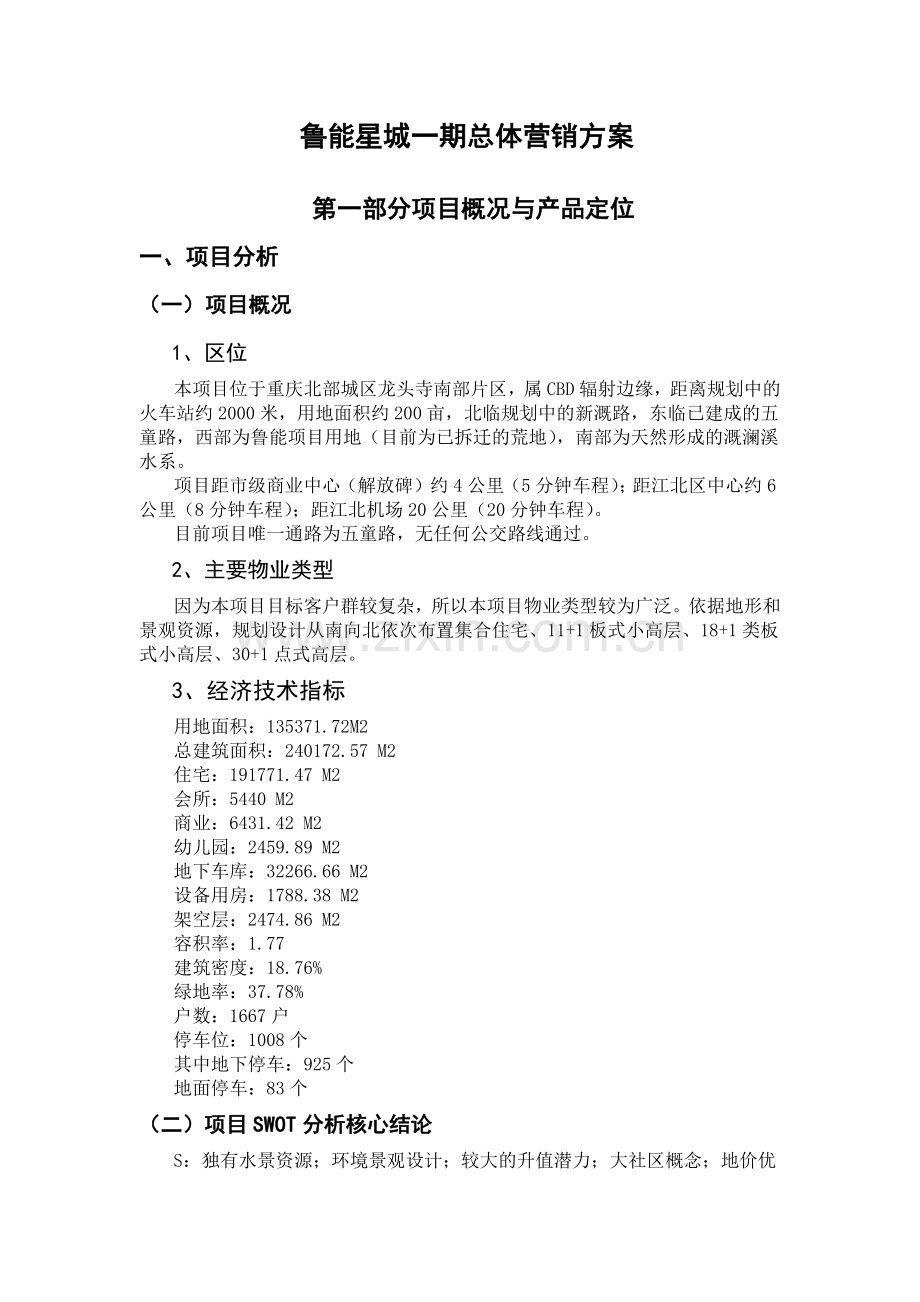 鲁能星城一期总体营销方案

第一部分项目概况与产品定位

一、项目分析

（一）项目概况

1、区位

本项目位于重庆北部城区龙头寺南部片区，属CBD辐射边缘，距离规划中的火车站约2000米，用地面积约200亩，北临规划中的新溉路，东临已建成的五童路，西部为鲁能项目用地（目前为已拆迁的荒地），南部为天然形成的溉澜溪水系。

项目距市级商业中心（解放碑）约4公里（5分钟车程）；距江北区中心约6公里（8分钟车程）；距江北机场20公里（20分钟车程）。

目前项目唯一通路为五童路，无任何公交路线通过。

2、主要物业类型

因为本项目目标客户群较复杂，所以本项目物业类型较为广泛。依据地形和景观资源，规划设计从南向北依次布置集合住宅、11+1板式小高层、18+1类板式小高层、30+1点式高层。

www.zixin.com.cn

3、经济技术指标

用地面积：135371.72M2
总建筑面积：240172.57 M2
住宅：191771.47 M2
会所：5440 M2
商业：6431.42 M2
幼儿园：2459.89 M2
地下车库：32266.66 M2
设备用房：1788.38 M2
架空层：2474.86 M2
容积率：1.77
建筑密度：18.76%
绿地率：37.78%
户数：1667户
停车位：1008个
其中地下停车：925个
地面停车：83个

（二）项目SWOT分析核心结论

S：独有水景资源；环境景观设计；较大的升值潜力；大社区概念；地价优